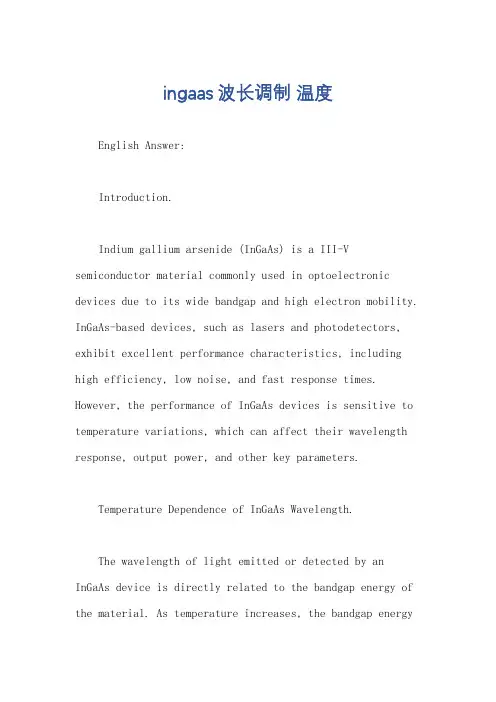 ingaas 波长调制 温度

English Answer:

Introduction.

Indium gallium arsenide (InGaAs) is a III-V semiconductor material commonly used in optoelectronic devices due to its wide bandgap and high electron mobility. InGaAs-based devices, such as lasers and photodetectors, exhibit excellent performance characteristics, including high efficiency, low noise, and fast response times. However, the performance of InGaAs devices is sensitive to temperature variations, which can affect their wavelength response, output power, and other key parameters.

Temperature Dependence of InGaAs Wavelength.

The wavelength of light emitted or detected by an InGaAs device is directly related to the bandgap energy of the material. As temperature increases, the bandgap energy